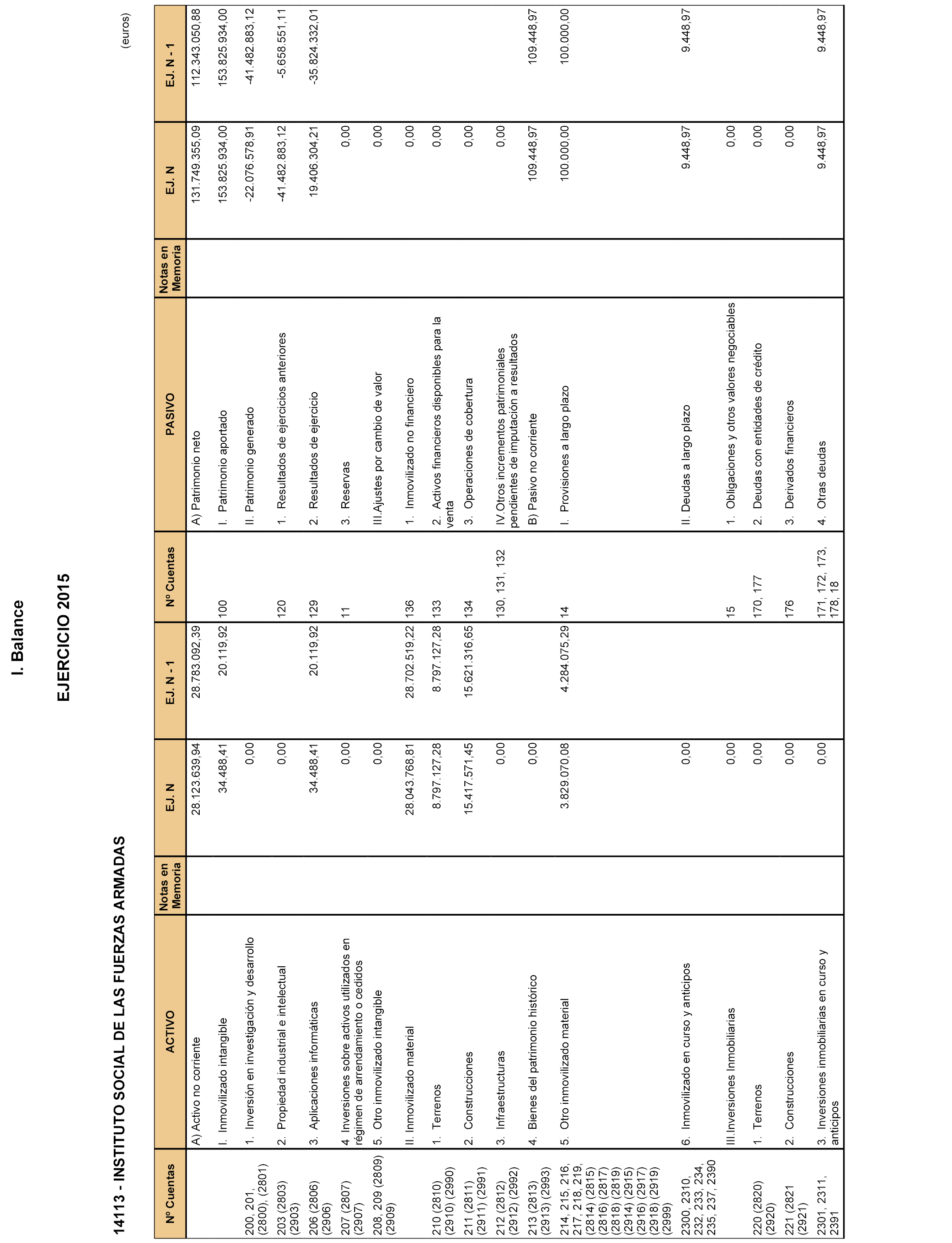 I. Balance

EJERCICIO 2015

14113 - INSTITUTO SOCIAL DE LAS FUERZAS ARMADAS

(euros)

| Nº Cuentas | ACTIVO | Notas en Memoria | EJ. N | EJ. N - 1 | Nº Cuentas | PASIVO | Notas en Memoria | EJ. N | EJ. N - 1 |
|---|---|---|---|---|---|---|---|---|---|
| | A) Activo no corriente | | 28.123.639,94 | 28.783.092,39 | | A) Patrimonio neto | | 131.749.355,09 | 112.343.050,88 |
| | I. Inmovilizado intangible | | 34.488,41 | 20.119,92 | 100 | I. Patrimonio aportado | | 153.825.934,00 | 153.825.934,00 |
| 200, 201, (2800), (2801) | 1. Inversión en investigación y desarrollo | | 0,00 | | | II. Patrimonio generado | | -22.076.578,91 | -41.482.883,12 |
| 203 (2803) (2903) | 2. Propiedad industrial e intelectual | | 0,00 | | 120 | 1. Resultados de ejercicios anteriores | | -41.482.883,12 | -5.658.551,11 |
| 206 (2806) (2906) | 3. Aplicaciones informáticas | | 34.488,41 | 20.119,92 | 129 | 2. Resultados de ejercicio | | 19.406.304,21 | -35.824.332,01 |
| 207 (2807) (2907) | 4. Inversiones sobre activos utilizados en régimen de arrendamiento o cedidos | | 0,00 | | 11 | 3. Reservas | | 0,00 | |
| 208, 209 (2809) (2909) | 5. Otro inmovilizado intangible | | 0,00 | | | III.Ajustes por cambio de valor | | 0,00 | |
| | II. Inmovilizado material | | 28.043.768,81 | 28.702.519,22 | 136 | 1. Inmovilizado no financiero | | 0,00 | |
| 210 (2810) (2910) (2990) | 1. Terrenos | | 8.797.127,28 | 8.797.127,28 | 133 | 2. Activos financieros disponibles para la venta | | 0,00 | |
| 211 (2811) (2911) (2991) | 2. Construcciones | | 15.417.571,45 | 15.621.316,65 | 134 | 3. Operaciones de cobertura | | 0,00 | |
| 212 (2812) (2912) (2992) | 3. Infraestructuras | | 0,00 | | 130, 131, 132 | IV.Otros incrementos patrimoniales pendientes de imputación a resultados | | 0,00 | |
| 213 (2813) (2913) (2993) | 4. Bienes del patrimonio histórico | | 0,00 | | | B) Pasivo no corriente | | 109.448,97 | 109.448,97 |
| 214, 215, 216, 217, 218, 219, (2814) (2815) (2816) (2817) (2818) (2819) (2914) (2915) (2916) (2917) (2918) (2919) (2999) | 5. Otro inmovilizado material | | 3.829.070,08 | 4.284.075,29 | 14 | I. Provisiones a largo plazo | | 100.000,00 | 100.000,00 |
| 2300, 2310, 232, 233, 234, 235, 237, 2390 | 6. Inmovilizado en curso y anticipos | | 0,00 | | | II. Deudas a largo plazo | | 9.448,97 | 9.448,97 |
| | III.Inversiones Inmobiliarias | | 0,00 | | 15 | 1. Obligaciones y otros valores negociables | | 0,00 | |
| 220 (2820) (2920) | 1. Terrenos | | 0,00 | | 170, 177 | 2. Deudas con entidades de crédito | | 0,00 | |
| 221 (2821 (2921) | 2. Construcciones | | 0,00 | | 176 | 3. Derivados financieros | | 0,00 | |
| 2301, 2311, 2391 | 3. Inversiones inmobiliarias en curso y anticipos | | 0,00 | | 171, 172, 173, 178, 18 | 4. Otras deudas | | 9.448,97 | 9.448,97 |